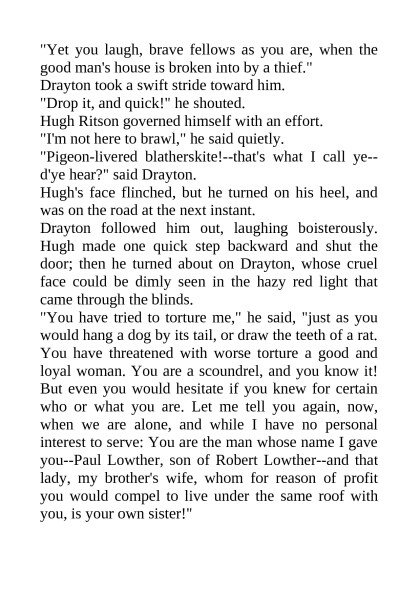 "Yet you laugh, brave fellows as you are, when the good man's house is broken into by a thief."
Drayton took a swift stride toward him.
"Drop it, and quick!" he shouted.
Hugh Ritson governed himself with an effort.
"I'm not here to brawl," he said quietly.
"Pigeon-livered blatherskite!--that's what I call ye--d'ye hear?" said Drayton.
Hugh's face flinched, but he turned on his heel, and was on the road at the next instant.
Drayton followed him out, laughing boisterously. Hugh made one quick step backward and shut the door; then he turned about on Drayton, whose cruel face could be dimly seen in the hazy red light that came through the blinds.
"You have tried to torture me," he said, "just as you would hang a dog by its tail, or draw the teeth of a rat. You have threatened with worse torture a good and loyal woman. You are a scoundrel, and you know it! But even you would hesitate if you knew for certain who or what you are. Let me tell you again, now, when we are alone, and while I have no personal interest to serve: You are the man whose name I gave you--Paul Lowther, son of Robert Lowther--and that lady, my brother's wife, whom for reason of profit you would compel to live under the same roof with you, is your own sister!"